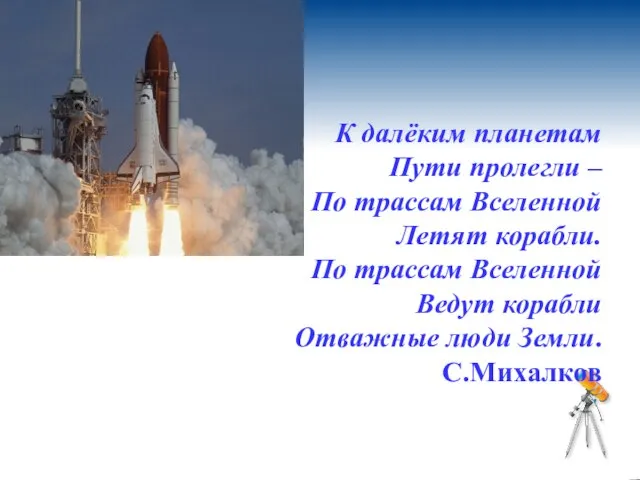 К далёким планетам
Пути пролегли –
По трассам Вселенной
Летят корабли.
По трассам Вселенной
Ведут корабли
Отважные люди Земли.
С.Михалков